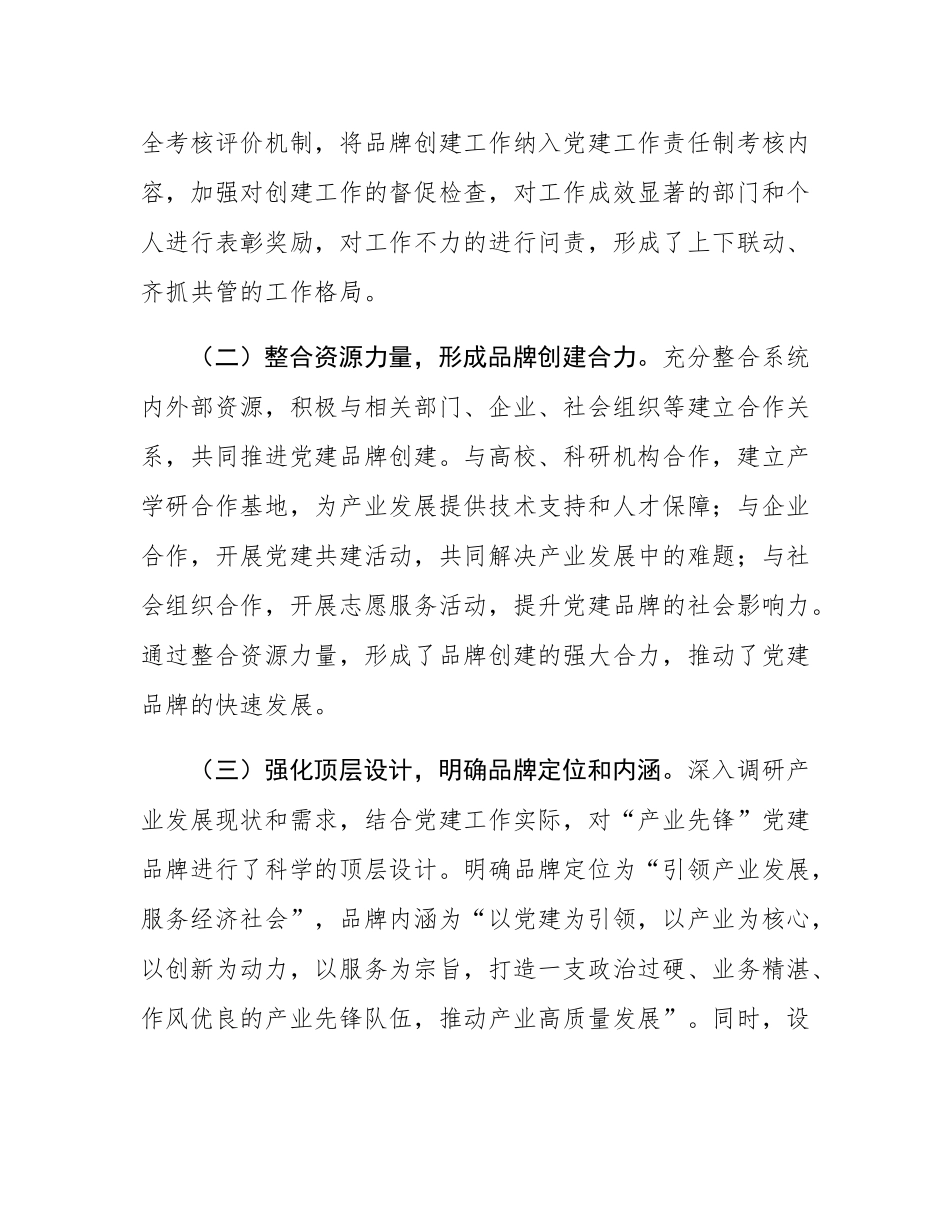 全考核评价机制，将品牌创建工作纳入党建工作责任制考核内容，加强对创建工作的督促检查，对工作成效显著的部门和个人进行表彰奖励，对工作不力的进行问责，形成了上下联动、齐抓共管的工作格局。

（二）整合资源力量，形成品牌创建合力。充分整合系统内外部资源，积极与相关部门、企业、社会组织等建立合作关系，共同推进党建品牌创建。与高校、科研机构合作，建立产学研合作基地，为产业发展提供技术支持和人才保障；与企业合作，开展党建共建活动，共同解决产业发展中的难题；与社会组织合作，开展志愿服务活动，提升党建品牌的社会影响力。通过整合资源力量，形成了品牌创建的强大合力，推动了党建品牌的快速发展。

（三）强化顶层设计，明确品牌定位和内涵。深入调研产业发展现状和需求，结合党建工作实际，对“产业先锋”党建品牌进行了科学的顶层设计。明确品牌定位为“引领产业发展，服务经济社会”，品牌内涵为“以党建为引领，以产业为核心，以创新为动力，以服务为宗旨，打造一支政治过硬、业务精湛、作风优良的产业先锋队伍，推动产业高质量发展”。同时，设